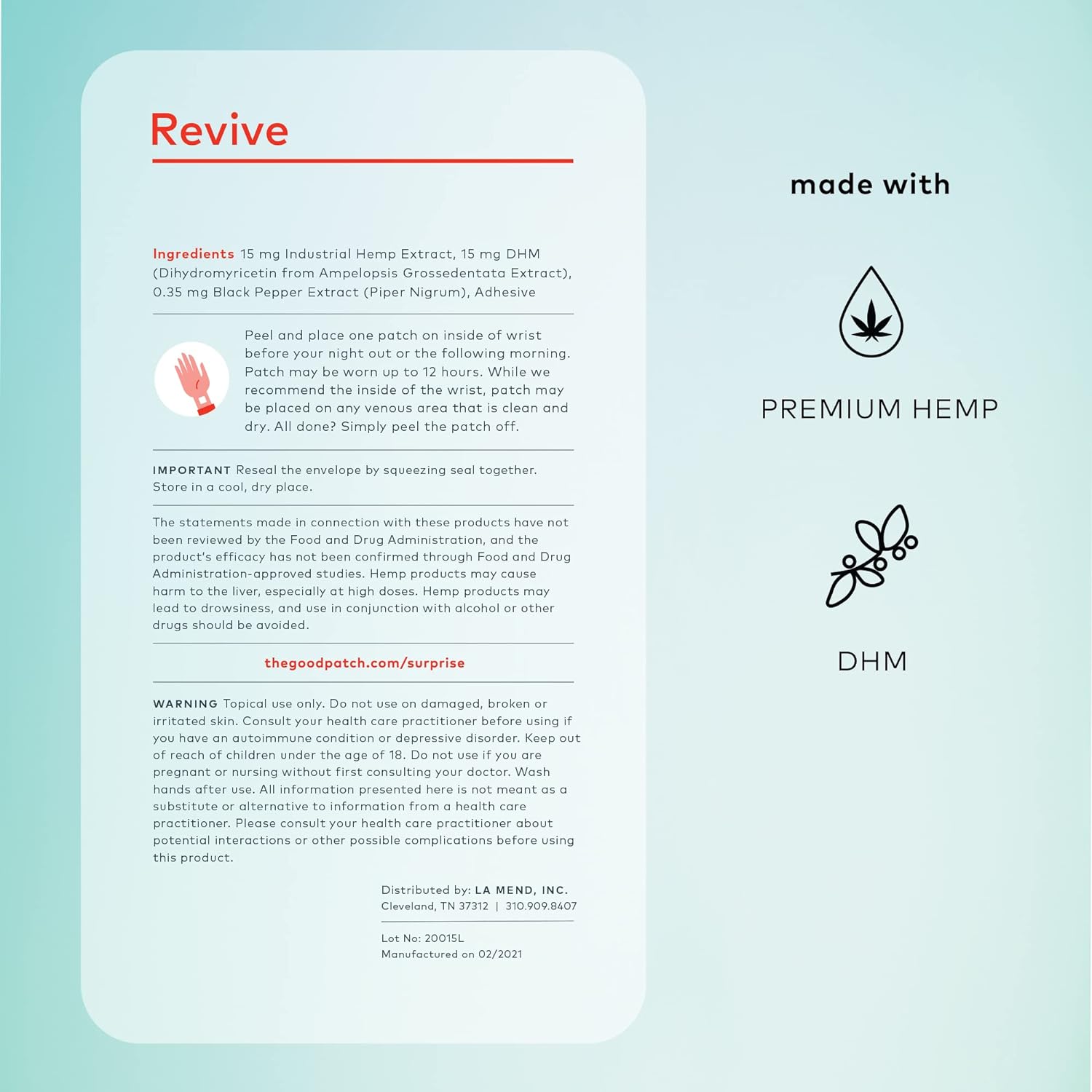 Revive

Ingredients 15 mg Industrial Hemp Extract, 15 mg DHM (Dihydromyricetin from Ampelopsis Grossedentata Extract), 0.35 mg Black Pepper Extract (Piper Nigrum), Adhesive

Peel and place one patch on inside of wrist before your night out or the following morning. Patch may be worn up to 12 hours. While we recommend the inside of the wrist, patch may be placed on any venous area that is clean and dry. All done? Simply peel the patch off.

IMPORTANT Reseal the envelope by squeezing seal together. Store in a cool, dry place.

The statements made in connection with these products have not been reviewed by the Food and Drug Administration, and the product's efficacy has not been confirmed through Food and Drug Administration-approved studies. Hemp products may cause harm to the liver, especially at high doses. Hemp products may lead to drowsiness, and use in conjunction with alcohol or other drugs should be avoided.

thegoodpatch.com/surprise

WARNING Topical use only. Do not use on damaged, broken or irritated skin. Consult your health care practitioner before using if you have an autoimmune condition or depressive disorder. Keep out of reach of children under the age of 18. Do not use if you are pregnant or nursing without first consulting your doctor. Wash hands after use. All information presented here is not meant as a substitute or alternative to information from a health care practitioner. Please consult your health care practitioner about potential interactions or other possible complications before using this product.

Distributed by: LA MEND, INC.
Cleveland, TN 37312 | 310.909.8407

Lot No: 20015L
Manufactured on 02/2021

made with

PREMIUM HEMP

DHM